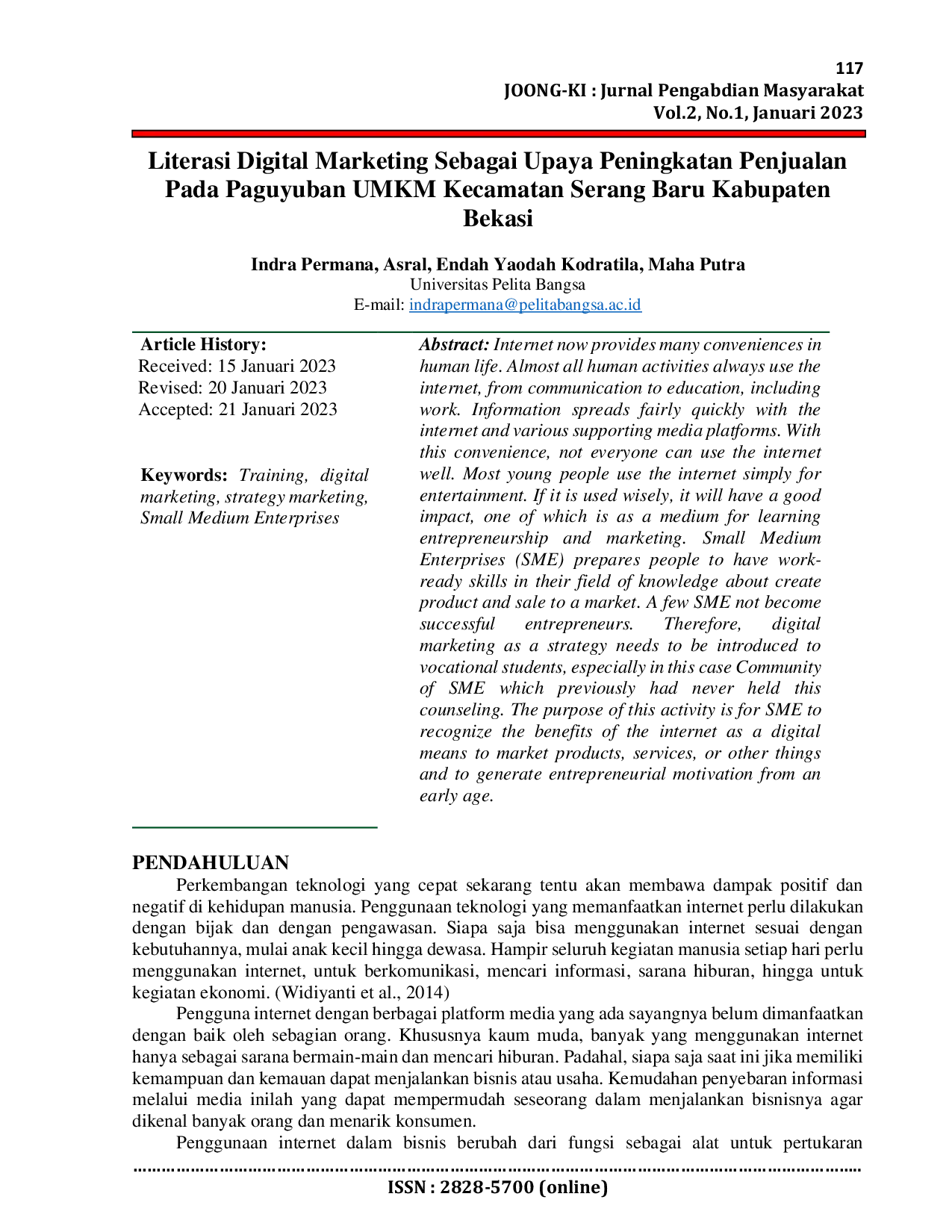 117
JOONG-KI : Jurnal Pengabdian Masyarakat
Vol.2, No.1, Januari 2023

Literasi Digital Marketing Sebagai Upaya Peningkatan Penjualan Pada Paguyuban UMKM Kecamatan Serang Baru Kabupaten Bekasi

Indra Permana, Asral, Endah Yaodah Kodratila, Maha Putra
Universitas Pelita Bangsa
E-mail: indrapermana@pelitabangsa.ac.id

Article History:
Received: 15 Januari 2023
Revised: 20 Januari 2023
Accepted: 21 Januari 2023

Keywords: Training, digital marketing, strategy marketing, Small Medium Enterprises

Abstract: Internet now provides many conveniences in human life. Almost all human activities always use the internet, from communication to education, including work. Information spreads fairly quickly with the internet and various supporting media platforms. With this convenience, not everyone can use the internet well. Most young people use the internet simply for entertainment. If it is used wisely, it will have a good impact, one of which is as a medium for learning entrepreneurship and marketing. Small Medium Enterprises (SME) prepares people to have work-ready skills in their field of knowledge about create product and sale to a market. A few SME not become successful entrepreneurs. Therefore, digital marketing as a strategy needs to be introduced to vocational students, especially in this case Community of SME which previously had never held this counseling. The purpose of this activity is for SME to recognize the benefits of the internet as a digital means to market products, services, or other things and to generate entrepreneurial motivation from an early age.

PENDAHULUAN
Perkembangan teknologi yang cepat sekarang tentu akan membawa dampak positif dan negatif di kehidupan manusia. Penggunaan teknologi yang memanfaatkan internet perlu dilakukan dengan bijak dan dengan pengawasan. Siapa saja bisa menggunakan internet sesuai dengan kebutuhannya, mulai anak kecil hingga dewasa. Hampir seluruh kegiatan manusia setiap hari perlu menggunakan internet, untuk berkomunikasi, mencari informasi, sarana hiburan, hingga untuk kegiatan ekonomi. (Widiyanti et al., 2014)

Pengguna internet dengan berbagai platform media yang ada sayangnya belum dimanfaatkan dengan baik oleh sebagian orang. Khususnya kaum muda, banyak yang menggunakan internet hanya sebagai sarana bermain-main dan mencari hiburan. Padahal, siapa saja saat ini jika memiliki kemampuan dan kemauan dapat menjalankan bisnis atau usaha. Kemudahan penyebaran informasi melalui media inilah yang dapat mempermudah seseorang dalam menjalankan bisnisnya agar dikenal banyak orang dan menarik konsumen.

Penggunaan internet dalam bisnis berubah dari fungsi sebagai alat untuk pertukaran

ISSN : 2828-5700 (online)